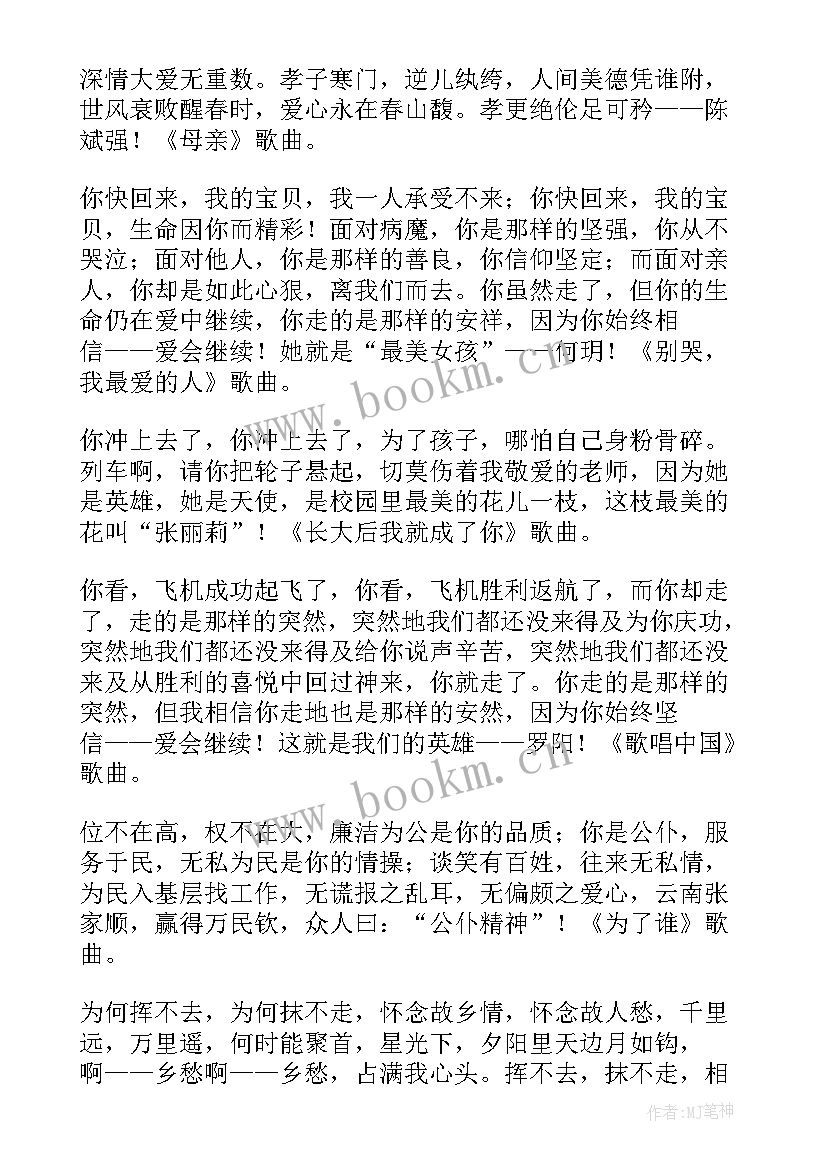 深情大爱无重数。孝子寒门，逆儿纨绔，人间美德凭谁附，世风衰败醒春时，爱心永在春山馥。孝更绝伦足可矜——陈斌强！《母亲》歌曲。

你快回来，我的宝贝，我一人承受不来；你快回来，我的宝贝，生命因你而精彩！面对病魔，你是那样的坚强，你从不哭泣；面对他人，你是那样的善良，你信仰坚定；而面对亲人，你却是如此心狠，离我们而去。你虽然走了，但你的生命仍在爱中继续，你走的是那样的安祥，因为你始终相信——爱会继续！她就是“最美女孩”——何玥！《别哭，我最爱的人》歌曲。

你冲上去了，你冲上去了，为了孩子，哪怕自己身粉骨碎。列车啊，请你把轮子悬起，切莫伤着我敬爱的老师，因为她是英雄，她是天使，是校园里最美的花儿一枝，这枝最美的花叫“张丽莉”！《长大后我就成了你》歌曲。

你看，飞机成功起飞了，你看，飞机胜利返航了，而你却走了，走的是那样的突然，突然地我们都还没来得及为你庆功，突然地我们都还没来得及给你说声辛苦，突然地我们都还没来及从胜利的喜悦中回过神来，你就走了。你走的是那样的突然，但我相信你走地也是那样的安然，因为你始终坚信——爱会继续！这就是我们的英雄——罗阳！《歌唱中国》歌曲。

位不在高，权不在大，廉洁为公是你的品质；你是公仆，服务于民，无私为民是你的情操；谈笑有百姓，往来无私情，为民入基层找工作，无谎报之乱耳，无偏颇之爱心，云南张家顺，赢得万民钦，众人曰：“公仆精神”！《为了谁》歌曲。

为何挥不去，为何抹不走，怀念故乡情，怀念故人愁，千里远，万里遥，何时能聚首，星光下，夕阳里天边月如钩，啊——乡愁啊——乡愁，占满我心头。挥不去，抹不走，相

www.bookm.cn

www.bookm.cn

作者:MJ笔神